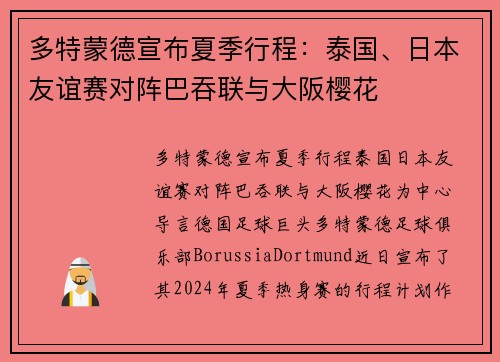 多特蒙德宣布夏季行程：泰国、日本友谊赛对阵巴吞联与大阪樱花

多特蒙德宣布夏季行程泰国日本友谊赛对阵巴吞联与大阪樱花为中心导言德国足球巨头多特蒙德足球俱乐部BorussiaDortmund近日宣布了其2024年夏季热身赛的行程计划作